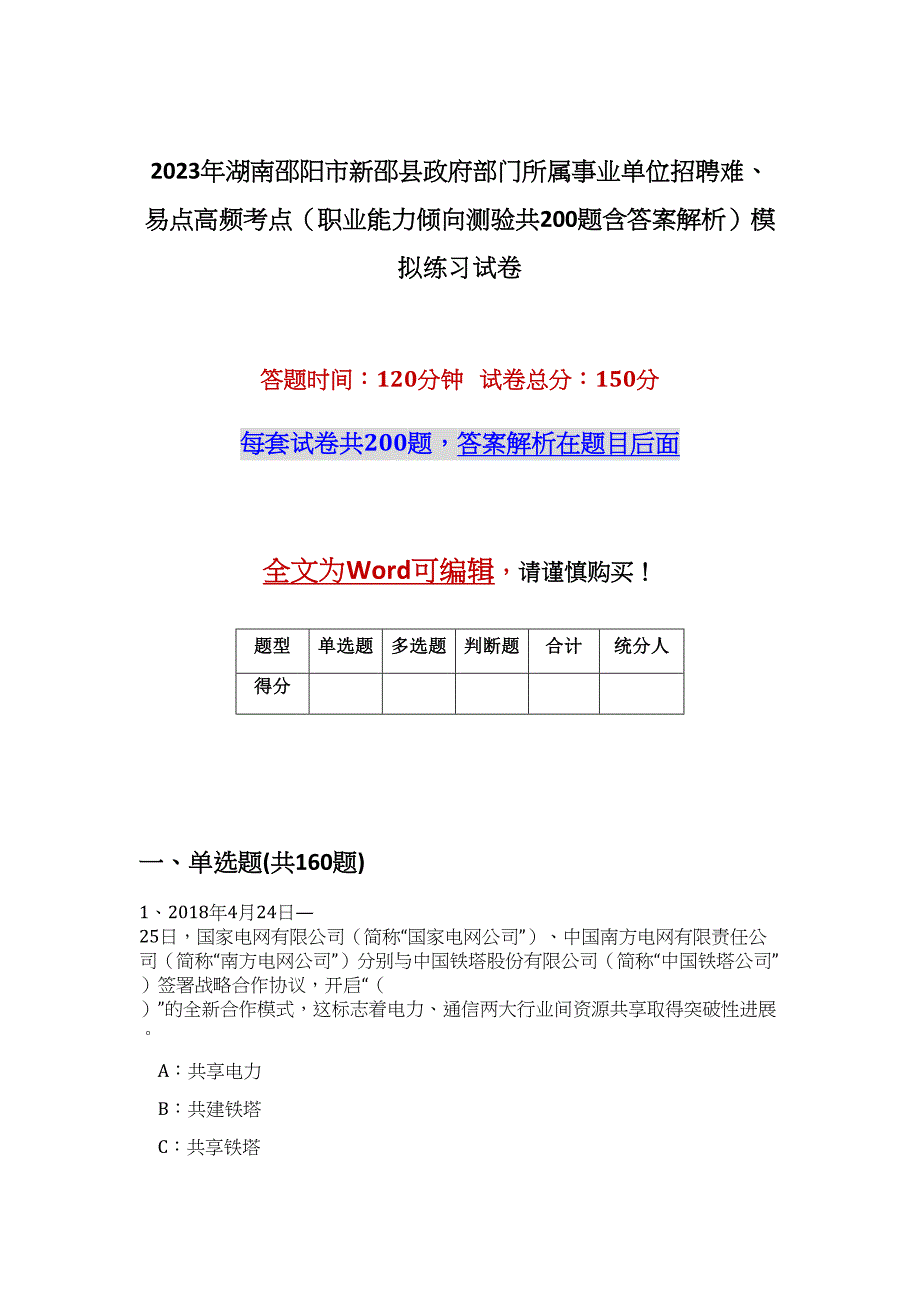 2023年湖南邵阳市新邵县政府部门所属事业单位招聘难、易点高频考点（职业能力倾向测验共200题含答案解析）模拟练习试卷

答题时间：120分钟 试卷总分：150分

每套试卷共200题，答案解析在题目后面

全文为Word可编辑，请谨慎购买！

| 题型 | 单选题 | 多选题 | 判断题 | 合计 | 统分人 |
|---|---|---|---|---|---|
| 得分 | | | | | |

一、单选题(共160题)

1、2018年4月24日—25日，国家电网有限公司（简称“国家电网公司”）、中国南方电网有限责任公司（简称“南方电网公司”）分别与中国铁塔股份有限公司（简称“中国铁塔公司”）签署战略合作协议，开启“（ ）”的全新合作模式，这标志着电力、通信两大行业间资源共享取得突破性进展。

A：共享电力

B：共建铁塔

C：共享铁塔